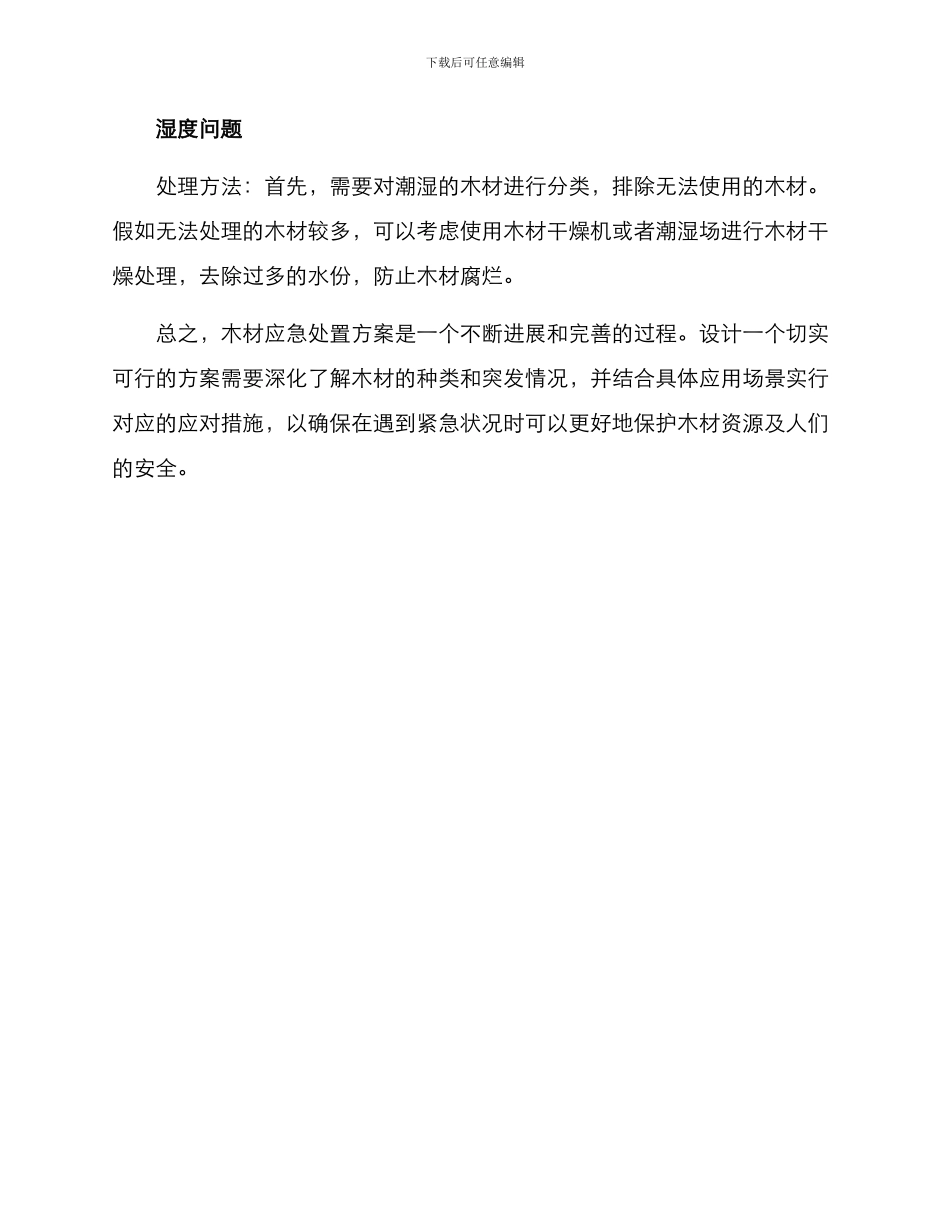 下载后可任意编辑

湿度问题

处理方法：首先，需要对潮湿的木材进行分类，排除无法使用的木材。假如无法处理的木材较多，可以考虑使用木材干燥机或者潮湿场进行木材干燥处理，去除过多的水份，防止木材腐烂。

总之，木材应急处置方案是一个不断进展和完善的过程。设计一个切实可行的方案需要深化了解木材的种类和突发情况，并结合具体应用场景实行对应的应对措施，以确保在遇到紧急状况时可以更好地保护木材资源及人们的安全。